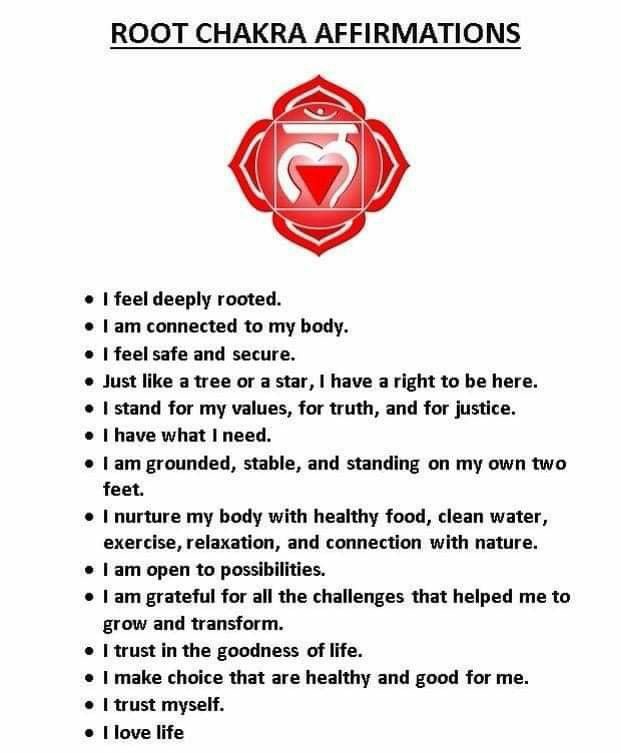 ROOT CHAKRA AFFIRMATIONS

• I feel deeply rooted.
• I am connected to my body.
• I feel safe and secure.
• Just like a tree or a star, I have a right to be here.
• I stand for my values, for truth, and for justice.
• I have what I need.
• I am grounded, stable, and standing on my own two feet.
• I nurture my body with healthy food, clean water, exercise, relaxation, and connection with nature.
• I am open to possibilities.
• I am grateful for all the challenges that helped me to grow and transform.
• I trust in the goodness of life.
• I make choice that are healthy and good for me.
• I trust myself.
• I love life